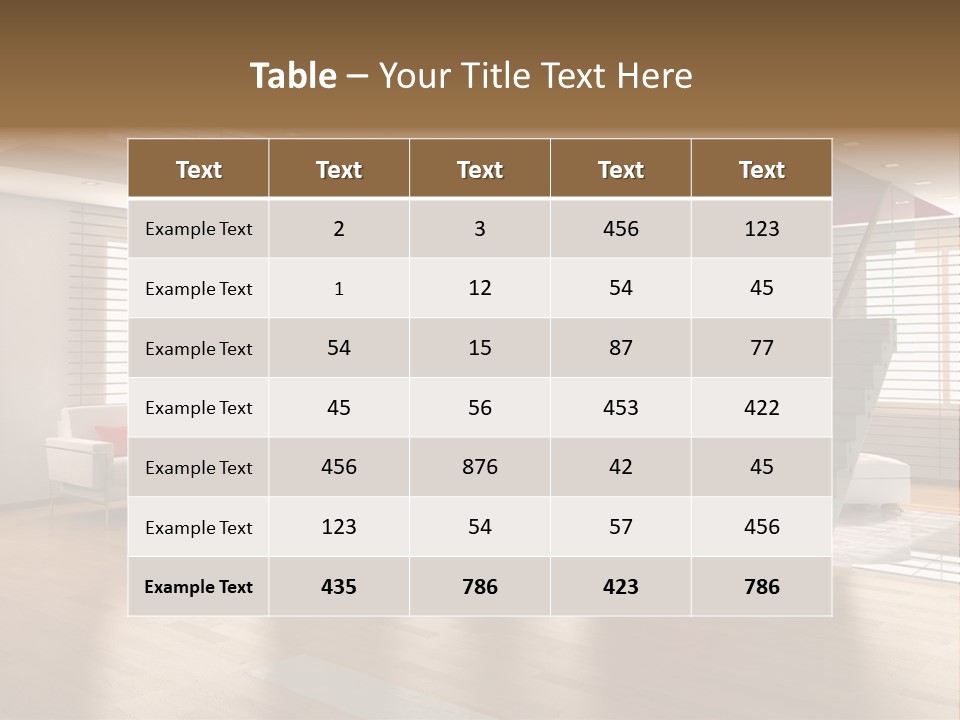 Table – Your Title Text Here

| Text | Text | Text | Text | Text |
|---|---|---|---|---|
| Example Text | 2 | 3 | 456 | 123 |
| Example Text | 1 | 12 | 54 | 45 |
| Example Text | 54 | 15 | 87 | 77 |
| Example Text | 45 | 56 | 453 | 422 |
| Example Text | 456 | 876 | 42 | 45 |
| Example Text | 123 | 54 | 57 | 456 |
| Example Text | 435 | 786 | 423 | 786 |